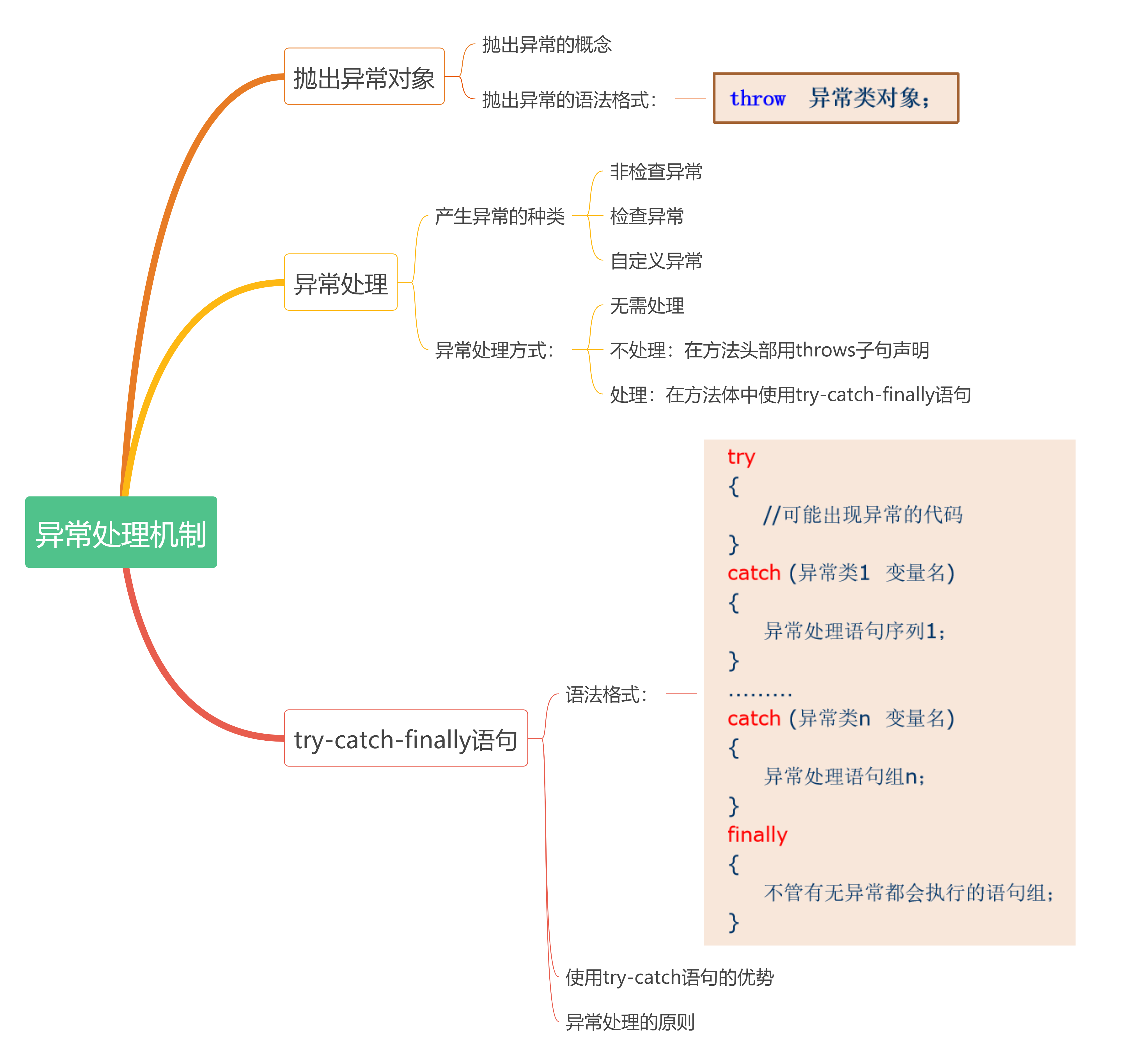 异常处理机制

抛出异常对象

抛出异常的概念

抛出异常的语法格式:

throw 异常类对象;

异常处理

产生异常的种类

非检查异常

检查异常

自定义异常

异常处理方式:

无需处理

不处理:在方法头部用throws子句声明

处理:在方法体中使用try-catch-finally语句

try-catch-finally语句

语法格式:

try
{
//可能出现异常的代码
}
catch (异常类1 变量名)
{
异常处理语句序列1;
}
.........
catch (异常类n 变量名)
{
异常处理语句组n;
}
finally
{
不管有无异常都会执行的语句组;
}

使用try-catch语句的优势

异常处理的原则